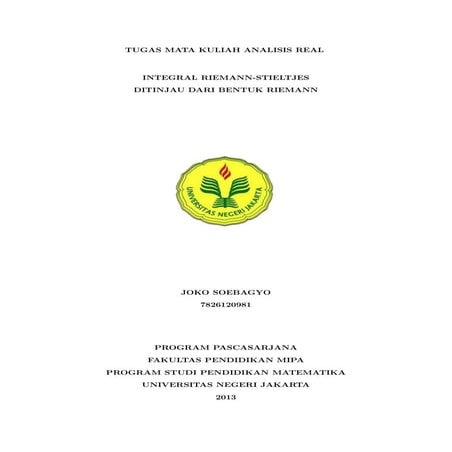 TUGAS MATA KULIAH ANALISIS REAL

INTEGRAL RIEMANN-STIELTJES
DITINJAU DARI BENTUK RIEMANN

UNIVERSITAS NEGERI JAKARTA

JOKO SOEBAGYO
7826120981

PROGRAM PASCASARJANA
FAKULTAS PENDIDIKAN MIPA
PROGRAM STUDI PENDIDIKAN MATEMATIKA
UNIVERSITAS NEGERI JAKARTA
2013